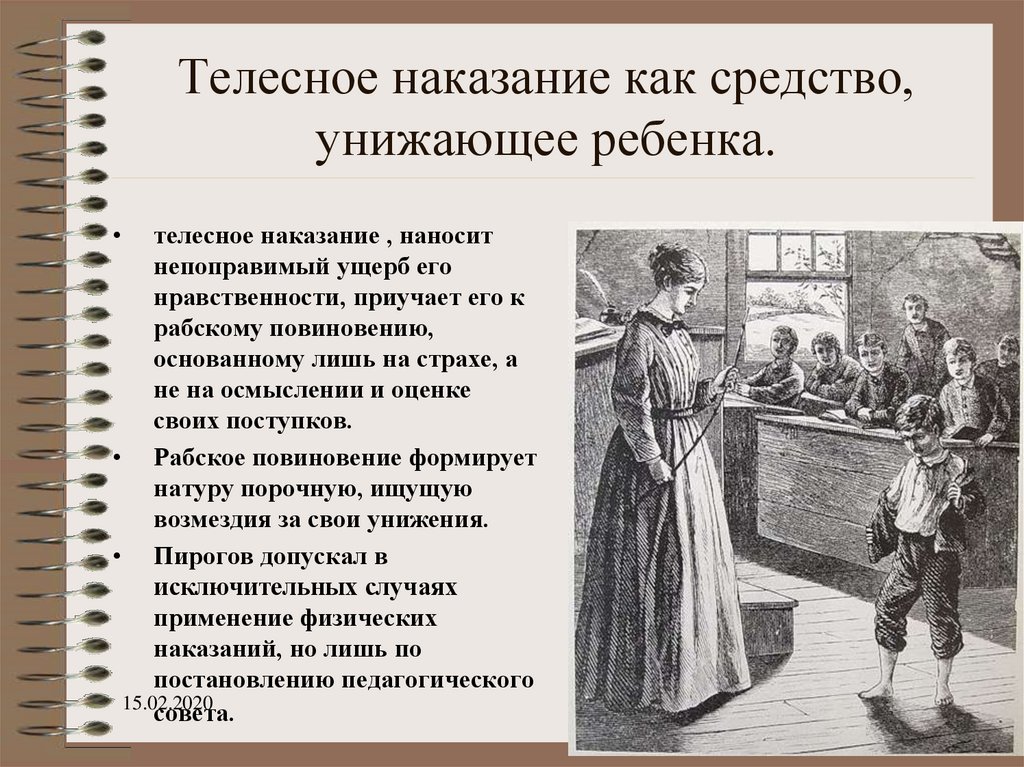 Телесное наказание как средство, унижающее ребенка.

• телесное наказание , наносит непоправимый ущерб его нравственности, приучает его к рабскому повиновению, основанному лишь на страхе, а не на осмыслении и оценке своих поступков.

• Рабское повиновение формирует натуру порочную, ищущую возмездия за свои унижения.

• Пирогов допускал в исключительных случаях применение физических наказаний, но лишь по постановлению педагогического совета.

15.02.2020